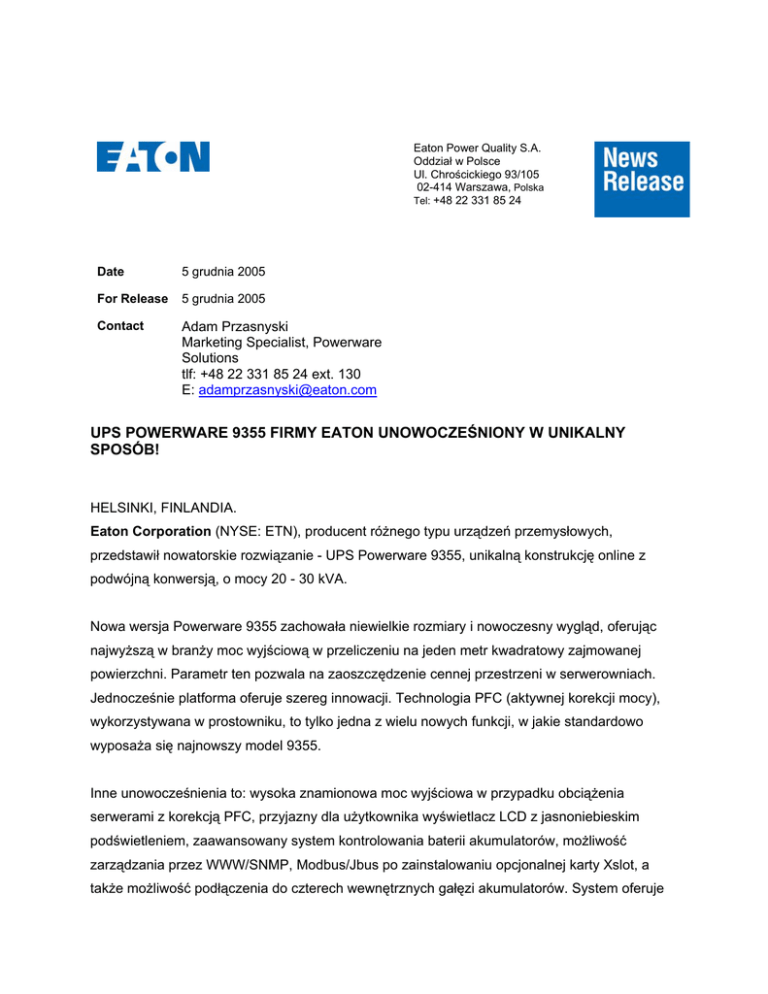 EATON

Eaton Power Quality S.A.
Oddział w Polsce
Ul. Chrościckiego 93/105
02-414 Warszawa, Polska
Tel: +48 22 331 85 24

News Release

Date 5 grudnia 2005

For Release 5 grudnia 2005

Contact Adam Przasnyski
Marketing Specialist, Powerware Solutions
tlf: +48 22 331 85 24 ext. 130
E: adamprzasnyski@eaton.com

UPS POWERWARE 9355 FIRMY EATON UNOWOCZEŚNIONY W UNIKALNY SPOSÓB!

HELSINKI, FINLANDIA.
Eaton Corporation (NYSE: ETN), producent różnego typu urządzeń przemysłowych, przedstawił nowatorskie rozwiązanie - UPS Powerware 9355, unikalną konstrukcję online z podwójną konwersją, o mocy 20 - 30 kVA.

Nowa wersja Powerware 9355 zachowała niewielkie rozmiary i nowoczesny wygląd, oferując najwyższą w branży moc wyjściową w przeliczeniu na jeden metr kwadratowy zajmowanej powierzchni. Parametr ten pozwala na zaoszczędzenie cennej przestrzeni w serwerowniach. Jednocześnie platforma oferuje szereg innowacji. Technologia PFC (aktywnej korekcji mocy), wykorzystywana w prostowniku, to tylko jedna z wielu nowych funkcji, w jakie standardowo wyposaża się najnowszy model 9355.

Inne unowocześnienia to: wysoka znamionowa moc wyjściowa w przypadku obciążenia serwerami z korekcją PFC, przyjazny dla użytkownika wyświetlacz LCD z jasnoniebieskim podświetleniem, zaawansowany system kontrolowania baterii akumulatorów, możliwość zarządzania przez WWW/SNMP, Modbus/Jbus po zainstalowaniu opcjonalnej karty Xslot, a także możliwość podłączenia do czterech wewnętrznych gałęzi akumulatorów. System oferuje